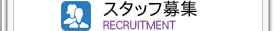 スタッフ募集
RECRUITMENT